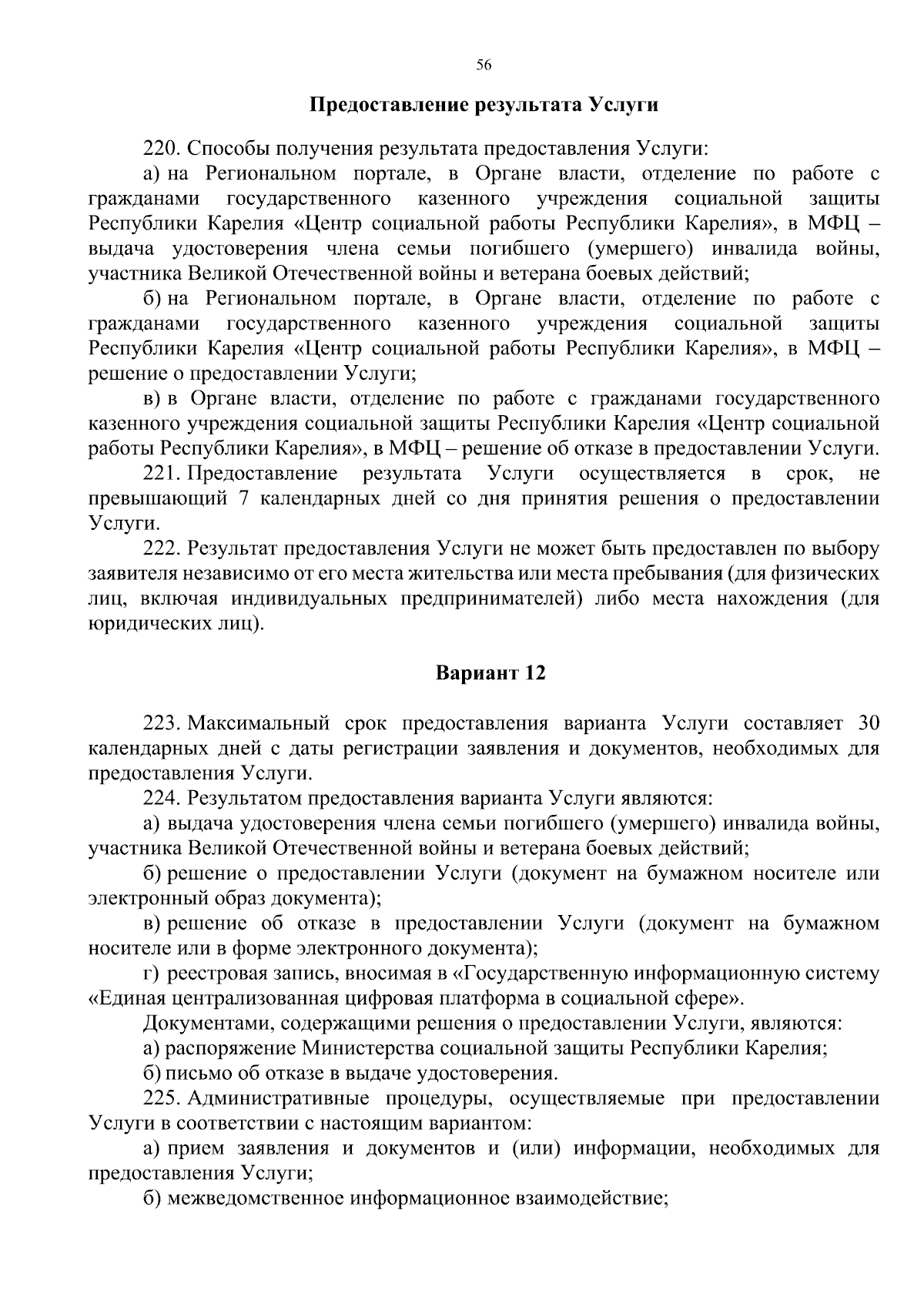 56

Предоставление результата Услуги

220. Способы получения результата предоставления Услуги:

а) на Региональном портале, в Органе власти, отделение по работе с гражданами государственного казенного учреждения социальной защиты Республики Карелия «Центр социальной работы Республики Карелия», в МФЦ – выдача удостоверения члена семьи погибшего (умершего) инвалида войны, участника Великой Отечественной войны и ветерана боевых действий;

б) на Региональном портале, в Органе власти, отделение по работе с гражданами государственного казенного учреждения социальной защиты Республики Карелия «Центр социальной работы Республики Карелия», в МФЦ – решение о предоставлении Услуги;

в) в Органе власти, отделение по работе с гражданами государственного казенного учреждения социальной защиты Республики Карелия «Центр социальной работы Республики Карелия», в МФЦ – решение об отказе в предоставлении Услуги.

221. Предоставление результата Услуги осуществляется в срок, не превышающий 7 календарных дней со дня принятия решения о предоставлении Услуги.

222. Результат предоставления Услуги не может быть предоставлен по выбору заявителя независимо от его места жительства или места пребывания (для физических лиц, включая индивидуальных предпринимателей) либо места нахождения (для юридических лиц).

Вариант 12

223. Максимальный срок предоставления варианта Услуги составляет 30 календарных дней с даты регистрации заявления и документов, необходимых для предоставления Услуги.

224. Результатом предоставления варианта Услуги являются:

а) выдача удостоверения члена семьи погибшего (умершего) инвалида войны, участника Великой Отечественной войны и ветерана боевых действий;

б) решение о предоставлении Услуги (документ на бумажном носителе или электронный образ документа);

в) решение об отказе в предоставлении Услуги (документ на бумажном носителе или в форме электронного документа);

г) реестровая запись, вносимая в «Государственную информационную систему «Единая централизованная цифровая платформа в социальной сфере».

Документами, содержащими решения о предоставлении Услуги, являются:

а) распоряжение Министерства социальной защиты Республики Карелия;

б) письмо об отказе в выдаче удостоверения.

225. Административные процедуры, осуществляемые при предоставлении Услуги в соответствии с настоящим вариантом:

а) прием заявления и документов и (или) информации, необходимых для предоставления Услуги;

б) межведомственное информационное взаимодействие;